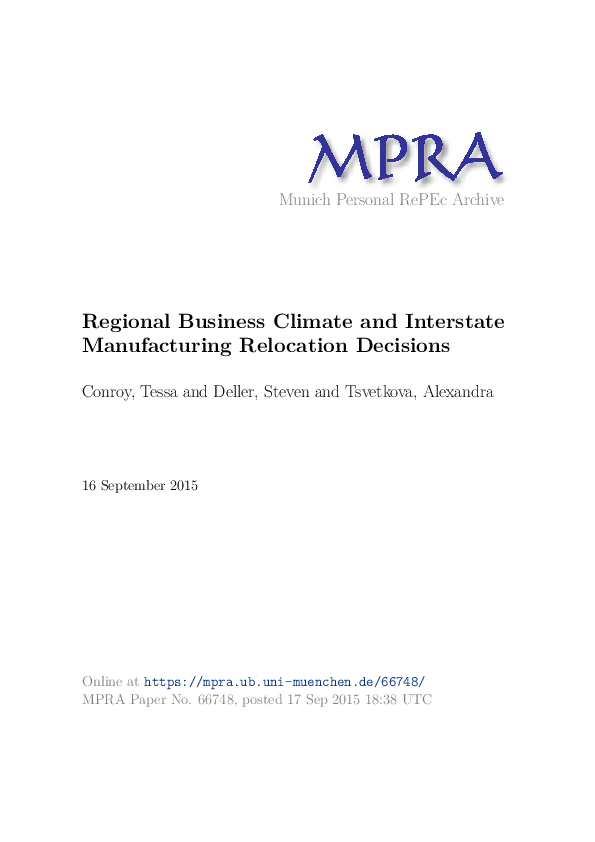 MPRA
Munich Personal RePEc Archive

Regional Business Climate and Interstate Manufacturing Relocation Decisions

Conroy, Tessa and Deller, Steven and Tsvetkova, Alexandra

16 September 2015

Online at https://mpra.ub.uni-muenchen.de/66748/
MPRA Paper No. 66748, posted 17 Sep 2015 18:38 UTC